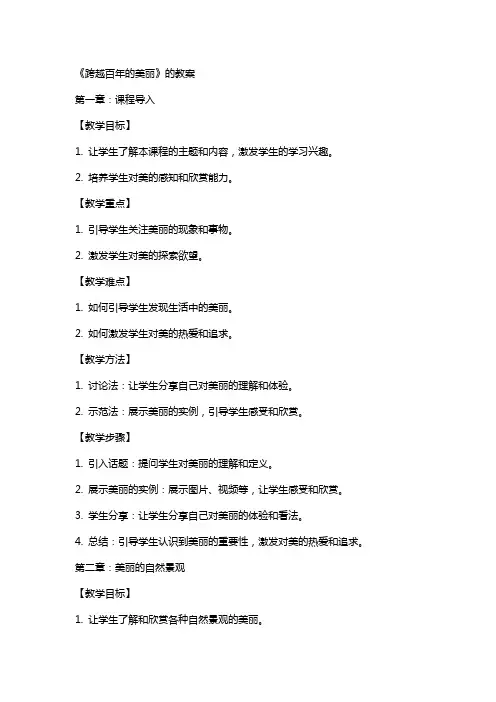 《跨越百年的美丽》的教案

第一章：课程导入

【教学目标】

1. 让学生了解本课程的主题和内容，激发学生的学习兴趣。

2. 培养学生对美的感知和欣赏能力。

【教学重点】

1. 引导学生关注美丽的现象和事物。

2. 激发学生对美的探索欲望。

【教学难点】

1. 如何引导学生发现生活中的美丽。

2. 如何激发学生对美的热爱和追求。

【教学方法】

1. 讨论法：让学生分享自己对美丽的理解和体验。

2. 示范法：展示美丽的实例，引导学生感受和欣赏。

【教学步骤】

1. 引入话题：提问学生对美丽的理解和定义。

2. 展示美丽的实例：展示图片、视频等，让学生感受和欣赏。

3. 学生分享：让学生分享自己对美丽的体验和看法。

4. 总结：引导学生认识到美丽的重要性，激发对美的热爱和追求。

第二章：美丽的自然景观

【教学目标】

1. 让学生了解和欣赏各种自然景观的美丽。